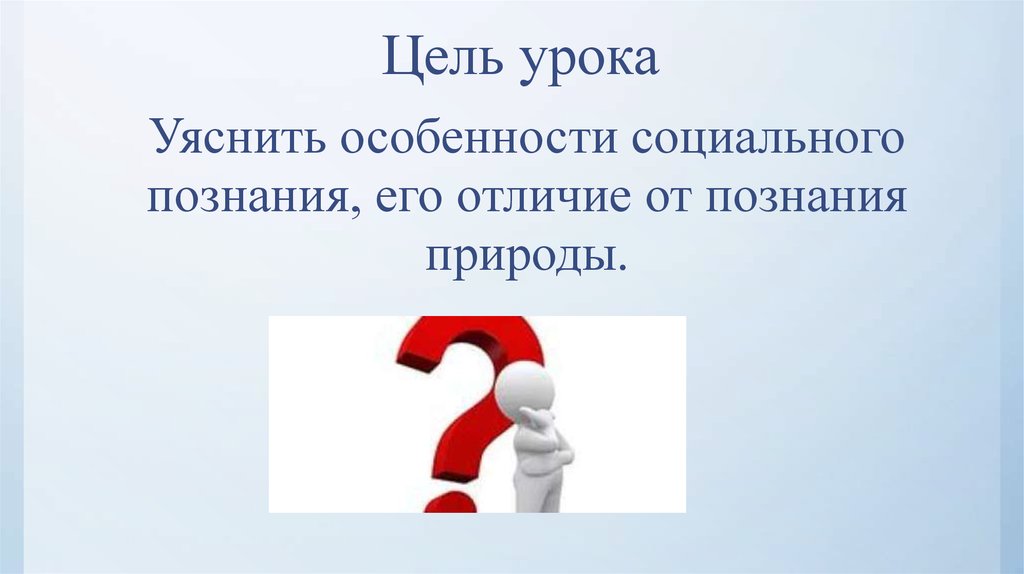 Цель урока

Уяснить особенности социального познания, его отличие от познания природы.